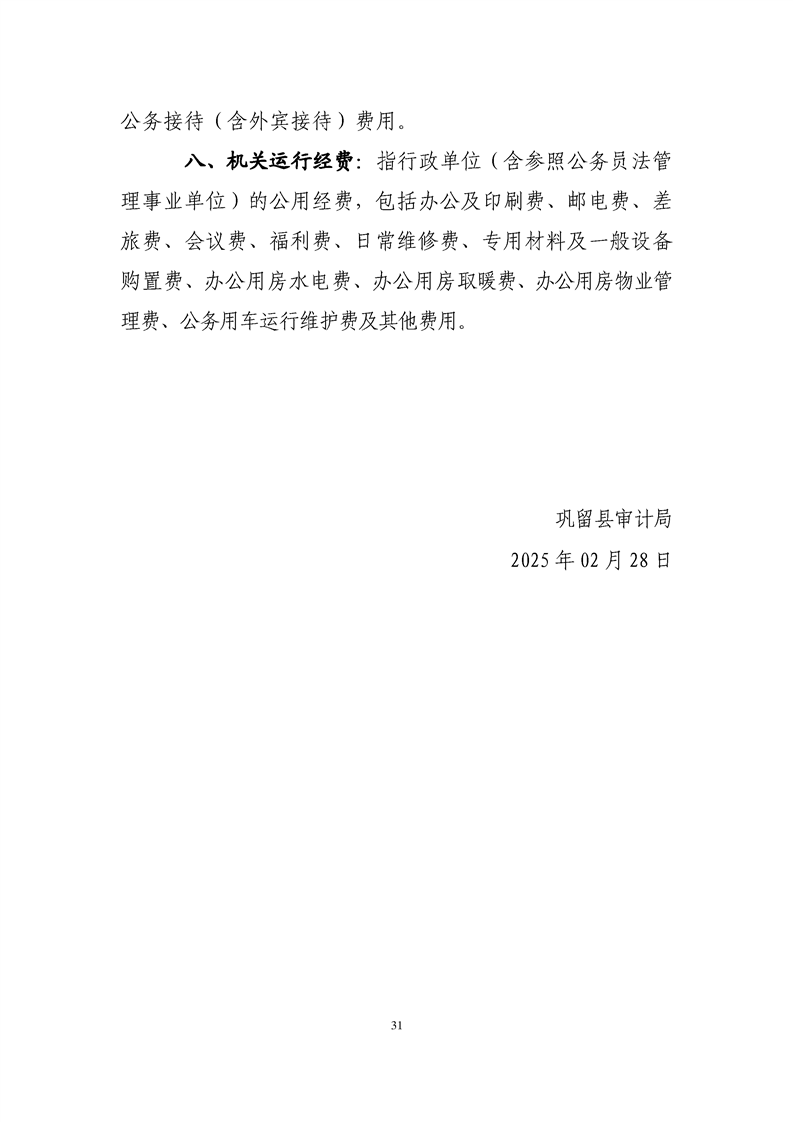 公务接待（含外宾接待）费用。

八、机关运行经费：指行政单位（含参照公务员法管理事业单位）的公用经费，包括办公及印刷费、邮电费、差旅费、会议费、福利费、日常维修费、专用材料及一般设备购置费、办公用房水电费、办公用房取暖费、办公用房物业管理费、公务用车运行维护费及其他费用。

巩留县审计局
2025 年 02 月 28 日

31